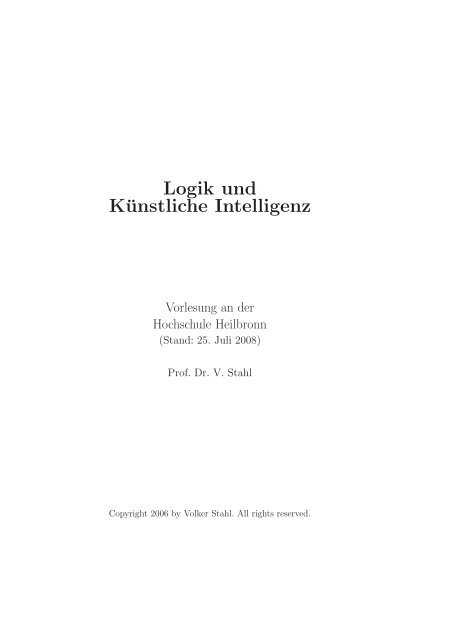 Logik und
Künstliche Intelligenz

Vorlesung an der
Hochschule Heilbronn
(Stand: 25. Juli 2008)

Prof. Dr. V. Stahl

Copyright 2006 by Volker Stahl. All rights reserved.